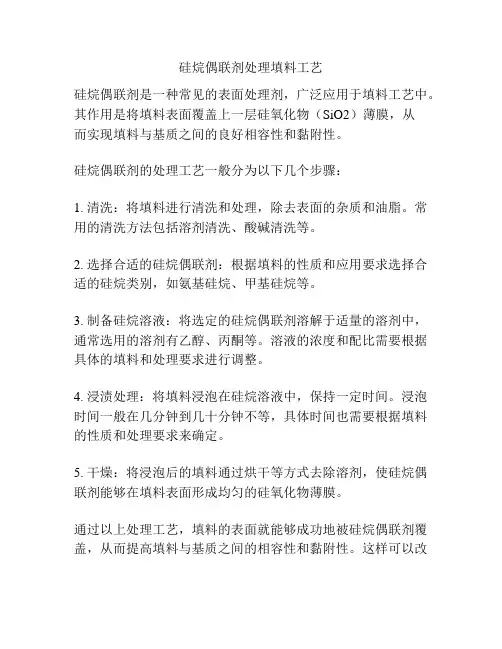 硅烷偶联剂处理填料工艺

硅烷偶联剂是一种常见的表面处理剂，广泛应用于填料工艺中。其作用是将填料表面覆盖上一层硅氧化物（SiO2）薄膜，从而实现填料与基质之间的良好相容性和黏附性。

硅烷偶联剂的处理工艺一般分为以下几个步骤：

1. 清洗：将填料进行清洗和处理，除去表面的杂质和油脂。常用的清洗方法包括溶剂清洗、酸碱清洗等。

2. 选择合适的硅烷偶联剂：根据填料的性质和应用要求选择合适的硅烷类别，如氨基硅烷、甲基硅烷等。

3. 制备硅烷溶液：将选定的硅烷偶联剂溶解于适量的溶剂中，通常选用的溶剂有乙醇、丙酮等。溶液的浓度和配比需要根据具体的填料和处理要求进行调整。

4. 浸渍处理：将填料浸泡在硅烷溶液中，保持一定时间。浸泡时间一般在几分钟到几十分钟不等，具体时间也需要根据填料的性质和处理要求来确定。

5. 干燥：将浸泡后的填料通过烘干等方式去除溶剂，使硅烷偶联剂能够在填料表面形成均匀的硅氧化物薄膜。

通过以上处理工艺，填料的表面就能够成功地被硅烷偶联剂覆盖，从而提高填料与基质之间的相容性和黏附性。这样可以改